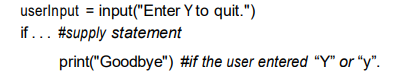 userInput = input("Enter Y to quit.")
if . . . #supply statement
print("Goodbye") #if the user entered “Y” or “y”.